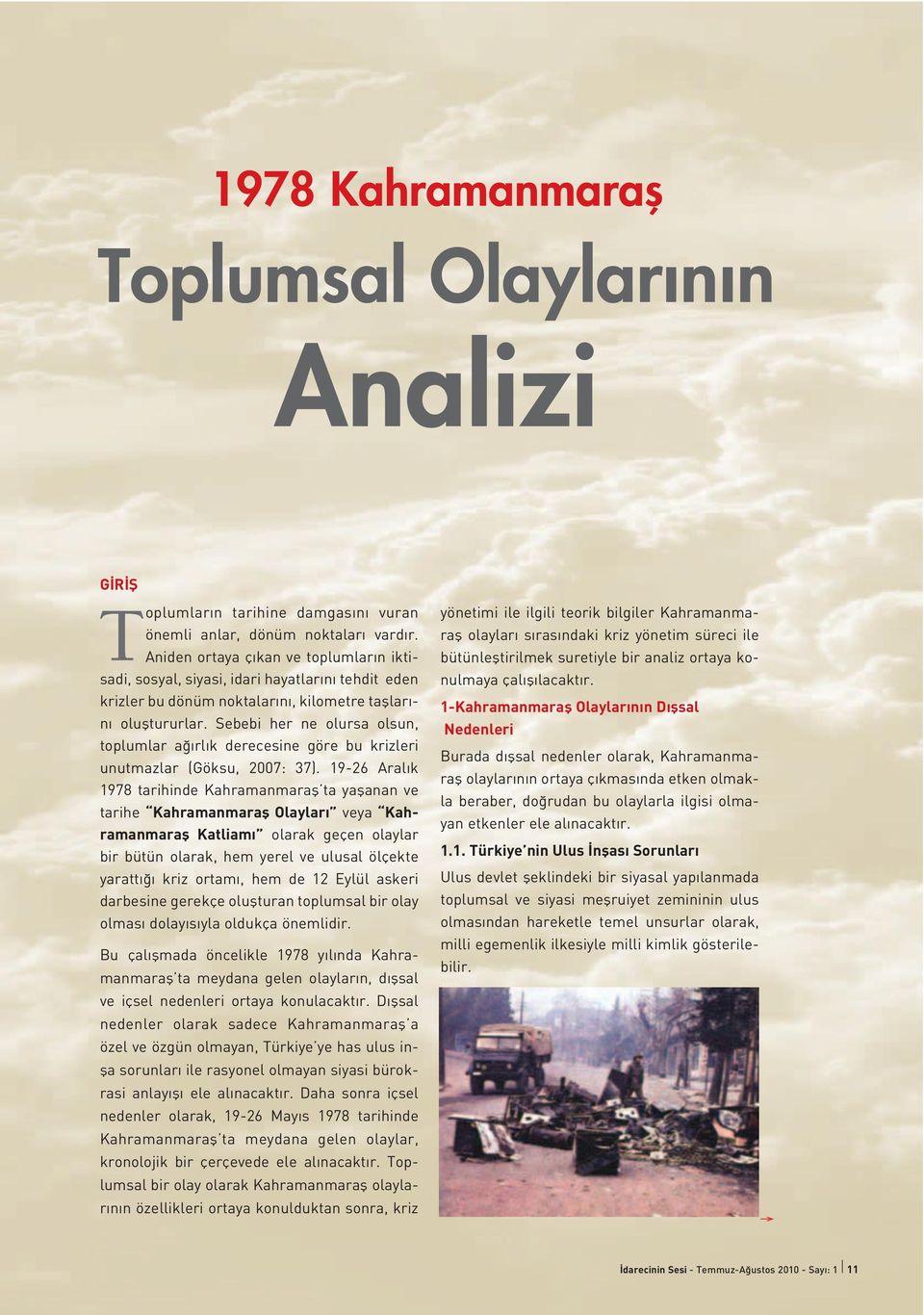 1978 Kahramanmaraş

Toplumsal Olaylarının

Analizi

GİRİŞ

Toplumların tarihine damgasını vuran önemli anlar, dönüm noktaları vardır. Aniden ortaya çıkan ve toplumların iktisadi, sosyal, siyasi, idari hayatlarını tehdit eden krizler bu dönüm noktalarını, kilometre taşlarını oluştururlar. Sebebi her ne olursa olsun, toplumlar ağırlık derecesine göre bu krizleri unutmazlar (Göksu, 2007: 37). 19-26 Aralık 1978 tarihinde Kahramanmaraş'ta yaşanan ve tarihe "Kahramanmaraş Olayları" veya "Kahramanmaraş Katliamı" olarak geçen olaylar bir bütün olarak, hem yerel ve ulusal ölçekte yarattığı kriz ortamı, hem de 12 Eylül askeri darbesine gerekçe oluşturan toplumsal bir olay olması dolayısıyla oldukça önemlidir.

Bu çalışmada öncelikle 1978 yılında Kahramanmaraş'ta meydana gelen olayların, dışsal ve içsel nedenleri ortaya konulacaktır. Dışsal nedenler olarak sadece Kahramanmaraş'a özel ve özgün olmayan, Türkiye'ye has ulus inşa sorunları ile rasyonel olmayan siyasi bürokrasi anlayışı ele alınacaktır. Daha sonra içsel nedenler olarak, 19-26 Mayıs 1978 tarihinde Kahramanmaraş'ta meydana gelen olaylar, kronolojik bir çerçevede ele alınacaktır. Toplumsal bir olay olarak Kahramanmaraş olaylarının özellikleri ortaya konulduktan sonra, kriz yönetimi ile ilgili teorik bilgiler Kahramanmaraş olayları sırasındaki kriz yönetim süreci ile bütünleştirilmek suretiyle bir analiz ortaya konulmaya çalışılacaktır.

1-Kahramanmaraş Olaylarının Dışsal Nedenleri

Burada dışsal nedenler olarak, Kahramanmaraş olaylarının ortaya çıkmasında etken olmakla beraber, doğrudan bu olaylarla ilgisi olmayan etkenler ele alınacaktır.

1.1. Türkiye'nin Ulus İnşası Sorunları

Ulus devlet şeklindeki bir siyasal yapılanmada toplumsal ve siyasi meşruiyet zemininin ulus olmasından hareketle temel unsurlar olarak, milli egemenlik ilkesiyle milli kimlik gösterilebilir.

İdarecinin Sesi - Temmuz-Ağustos 2010 - Sayı: 1 11